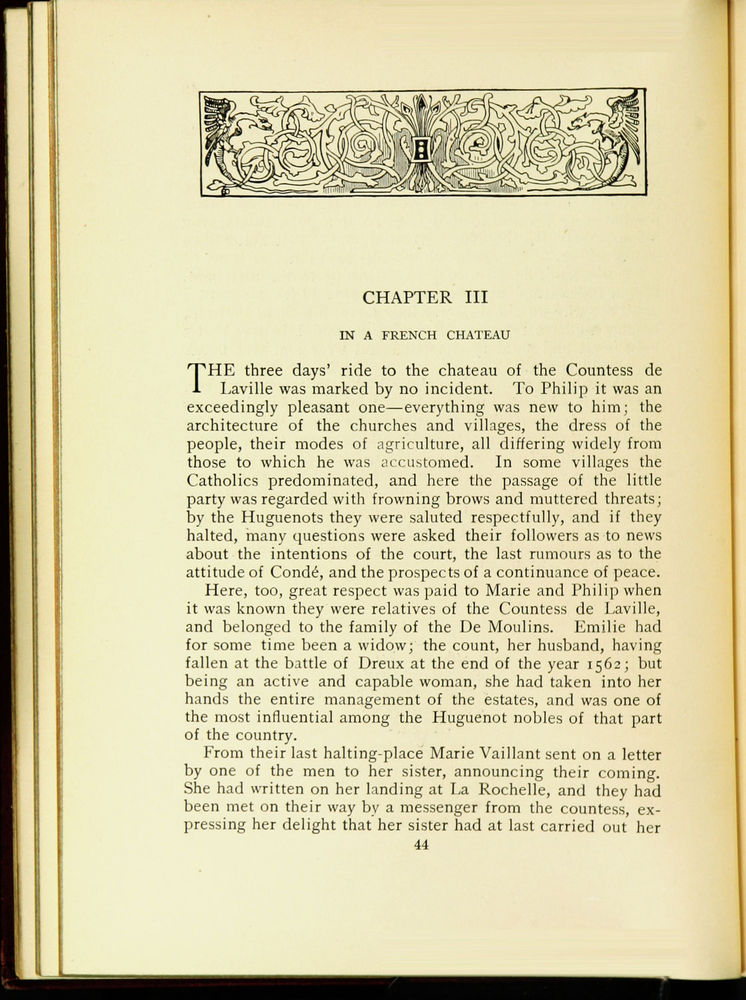 CHAPTER III

IN A FRENCH CHATEAU

THE three days' ride to the chateau of the Countess de Laville was marked by no incident. To Philip it was an exceedingly pleasant one—everything was new to him; the architecture of the churches and villages, the dress of the people, their modes of agriculture, all differing widely from those to which he was accustomed. In some villages the Catholics predominated, and here the passage of the little party was regarded with frowning brows and muttered threats; by the Huguenots they were saluted respectfully, and if they halted, many questions were asked their followers as to news about the intentions of the court, the last rumours as to the attitude of Condé, and the prospects of a continuance of peace.

Here, too, great respect was paid to Marie and Philip when it was known they were relatives of the Countess de Laville, and belonged to the family of the De Moulins. Emilie had for some time been a widow; the count, her husband, having fallen at the battle of Dreux at the end of the year 1562; but being an active and capable woman, she had taken into her hands the entire management of the estates, and was one of the most influential among the Huguenot nobles of that part of the country.

From their last halting-place Marie Vaillant sent on a letter by one of the men to her sister, announcing their coming. She had written on her landing at La Rochelle, and they had been met on their way by a messenger from the countess, expressing her delight that her sister had at last carried out her

44